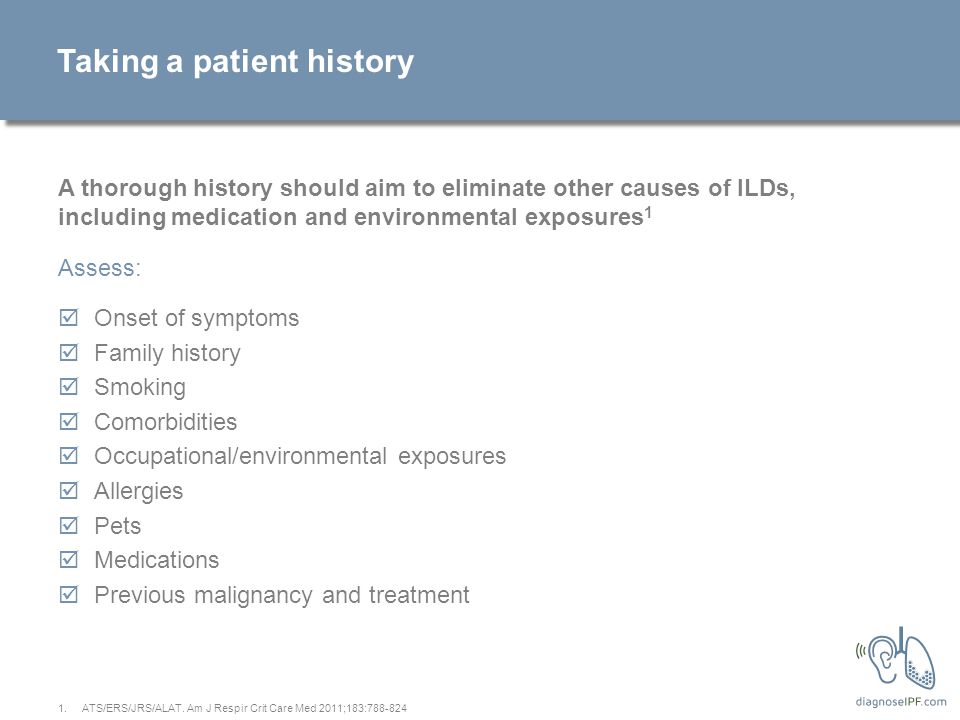 Taking a patient history

A thorough history should aim to eliminate other causes of ILDs, including medication and environmental exposures$^1$

Assess:

☑ Onset of symptoms
☑ Family history
☑ Smoking
☑ Comorbidities
☑ Occupational/environmental exposures
☑ Allergies
☑ Pets
☑ Medications
☑ Previous malignancy and treatment

1. ATS/ERS/JRS/ALAT. Am J Respir Crit Care Med 2011;183:788-824

diagnoseIPF.com